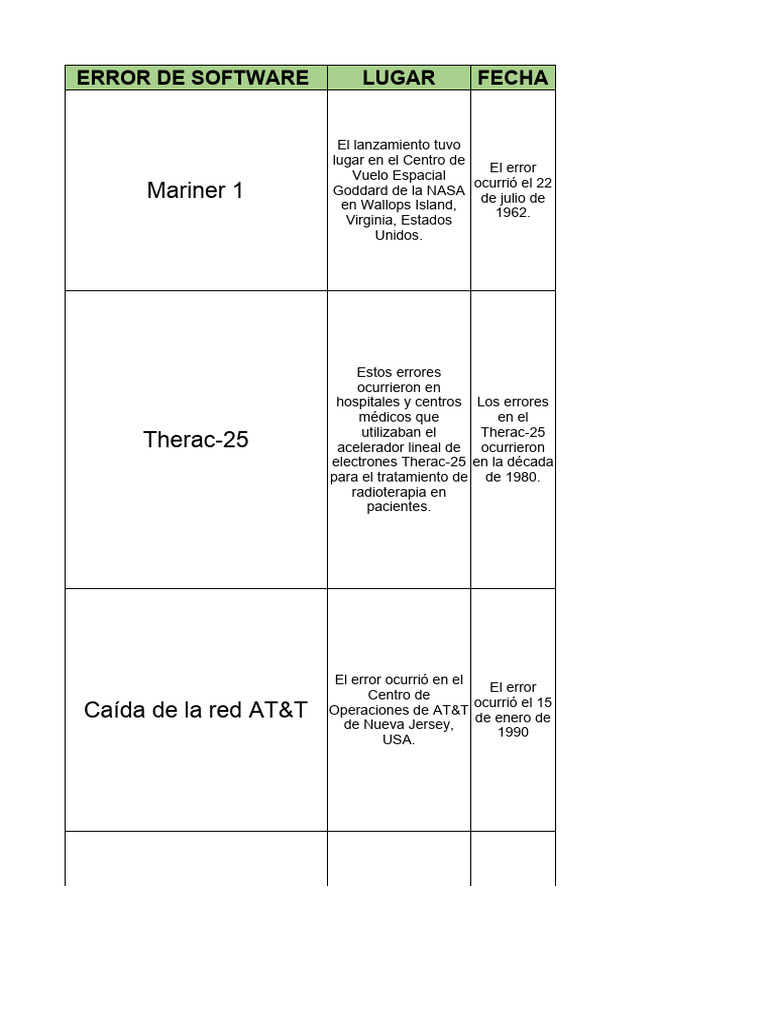 | ERROR DE SOFTWARE | LUGAR | FECHA |
|---|---|---|
| Mariner 1 | El lanzamiento tuvo lugar en el Centro de Vuelo Espacial Goddard de la NASA en Wallops Island, Virginia, Estados Unidos. | El error ocurrió el 22 de julio de 1962. |
| Therac-25 | Estos errores ocurrieron en hospitales y centros médicos que utilizaban el acelerador lineal de electrones Therac-25 para el tratamiento de radioterapia en pacientes. | Los errores en el Therac-25 ocurrieron en la década de 1980. |
| Caída de la red AT&T | El error ocurrió en el Centro de Operaciones de AT&T de Nueva Jersey, USA. | El error ocurrió el 15 de enero de 1990 |
| | | |